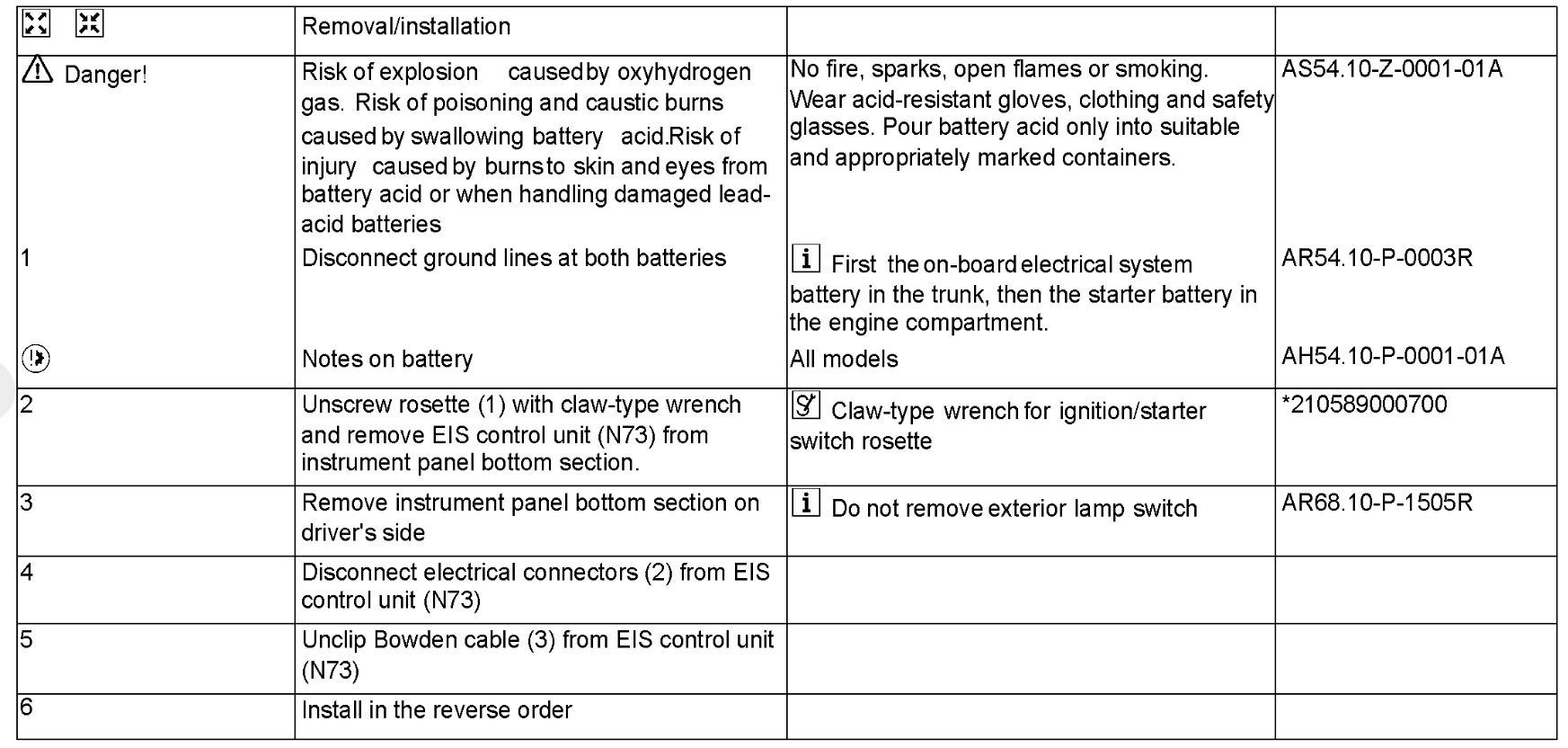 | | Removal/installation | | |
|---|---|---|---|
| Danger! | Risk of explosion caused by oxyhydrogen gas. Risk of poisoning and caustic burns caused by swallowing battery acid.Risk of injury caused by burns to skin and eyes from battery acid or when handling damaged lead-acid batteries | No fire, sparks, open flames or smoking. Wear acid-resistant gloves, clothing and safety glasses. Pour battery acid only into suitable and appropriately marked containers. | AS54.10-Z-0001-01A |
| 1 | Disconnect ground lines at both batteries | First the on-board electrical system battery in the trunk, then the starter battery in the engine compartment. | AR54.10-P-0003R |
| | Notes on battery | All models | AH54.10-P-0001-01A |
| 2 | Unscrew rosette (1) with claw-type wrench and remove EIS control unit (N73) from instrument panel bottom section. | Claw-type wrench for ignition/starter switch rosette | *210589000700 |
| 3 | Remove instrument panel bottom section on driver's side | Do not remove exterior lamp switch | AR68.10-P-1505R |
| 4 | Disconnect electrical connectors (2) from EIS control unit (N73) | | |
| 5 | Unclip Bowden cable (3) from EIS control unit (N73) | | |
| 6 | Install in the reverse order | | |